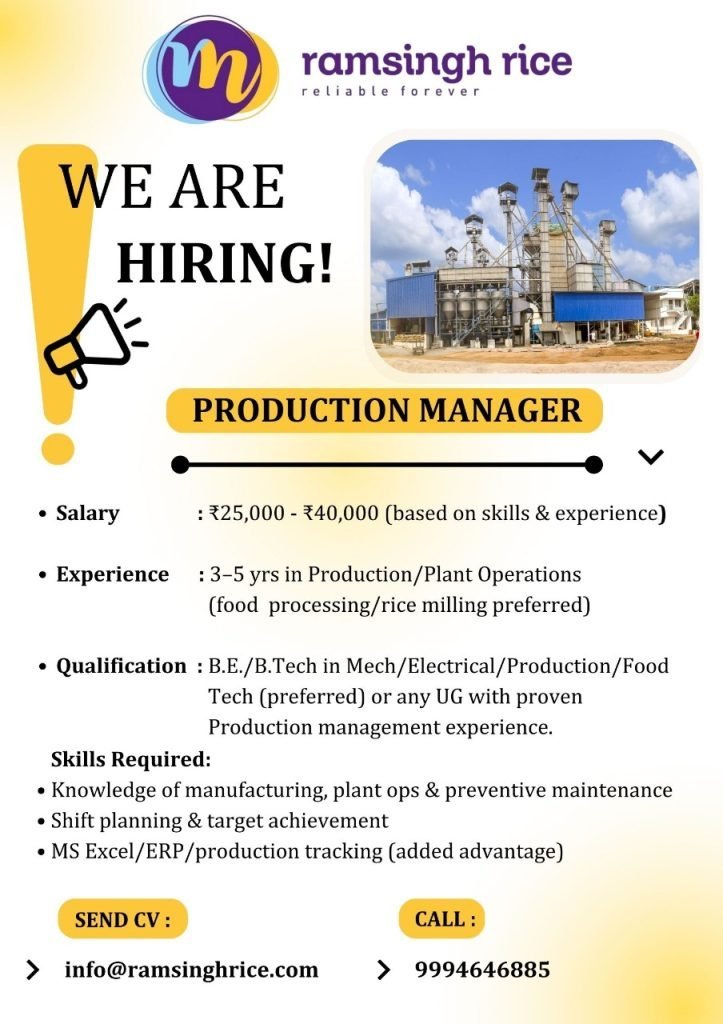 ramsingh rice
reliable forever

WE ARE
HIRING!

PRODUCTION MANAGER

• Salary : ₹25,000 - ₹40,000 (based on skills & experience)

• Experience : 3–5 yrs in Production/Plant Operations (food processing/rice milling preferred)

• Qualification : B.E./B.Tech in Mech/Electrical/Production/Food Tech (preferred) or any UG with proven Production management experience.

Skills Required:
• Knowledge of manufacturing, plant ops & preventive maintenance
• Shift planning & target achievement
• MS Excel/ERP/production tracking (added advantage)

SEND CV :
info@ramsinghrice.com

CALL :
9994646885